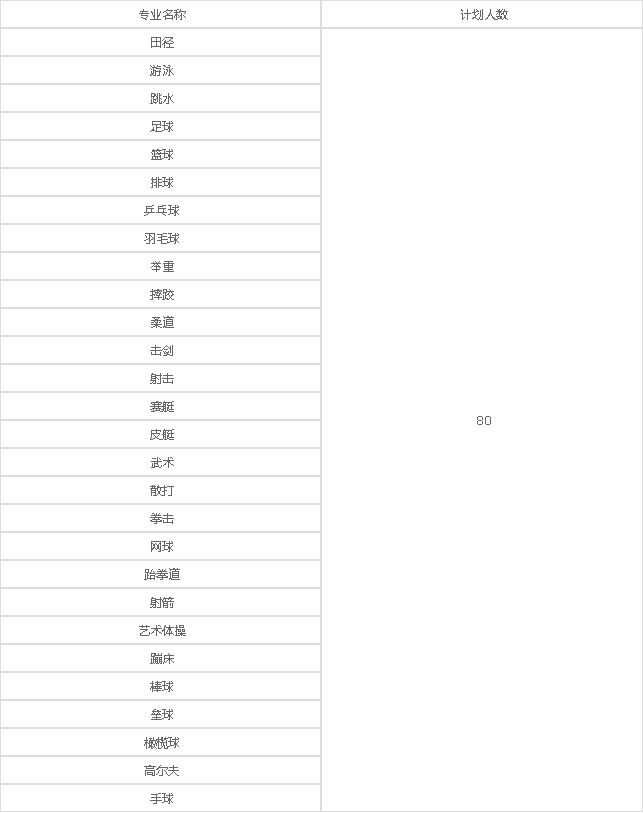 | 专业名称 | 计划人数 |
|---|---|
| 田径 | 80 |
| 游泳 | |
| 跳水 | |
| 足球 | |
| 篮球 | |
| 排球 | |
| 乒乓球 | |
| 羽毛球 | |
| 举重 | |
| 摔跤 | |
| 柔道 | |
| 击剑 | |
| 射击 | |
| 赛艇 | |
| 皮艇 | |
| 武术 | |
| 散打 | |
| 拳击 | |
| 网球 | |
| 跆拳道 | |
| 射箭 | |
| 艺术体操 | |
| 蹦床 | |
| 棒球 | |
| 垒球 | |
| 橄榄球 | |
| 高尔夫 | |
| 手球 | |